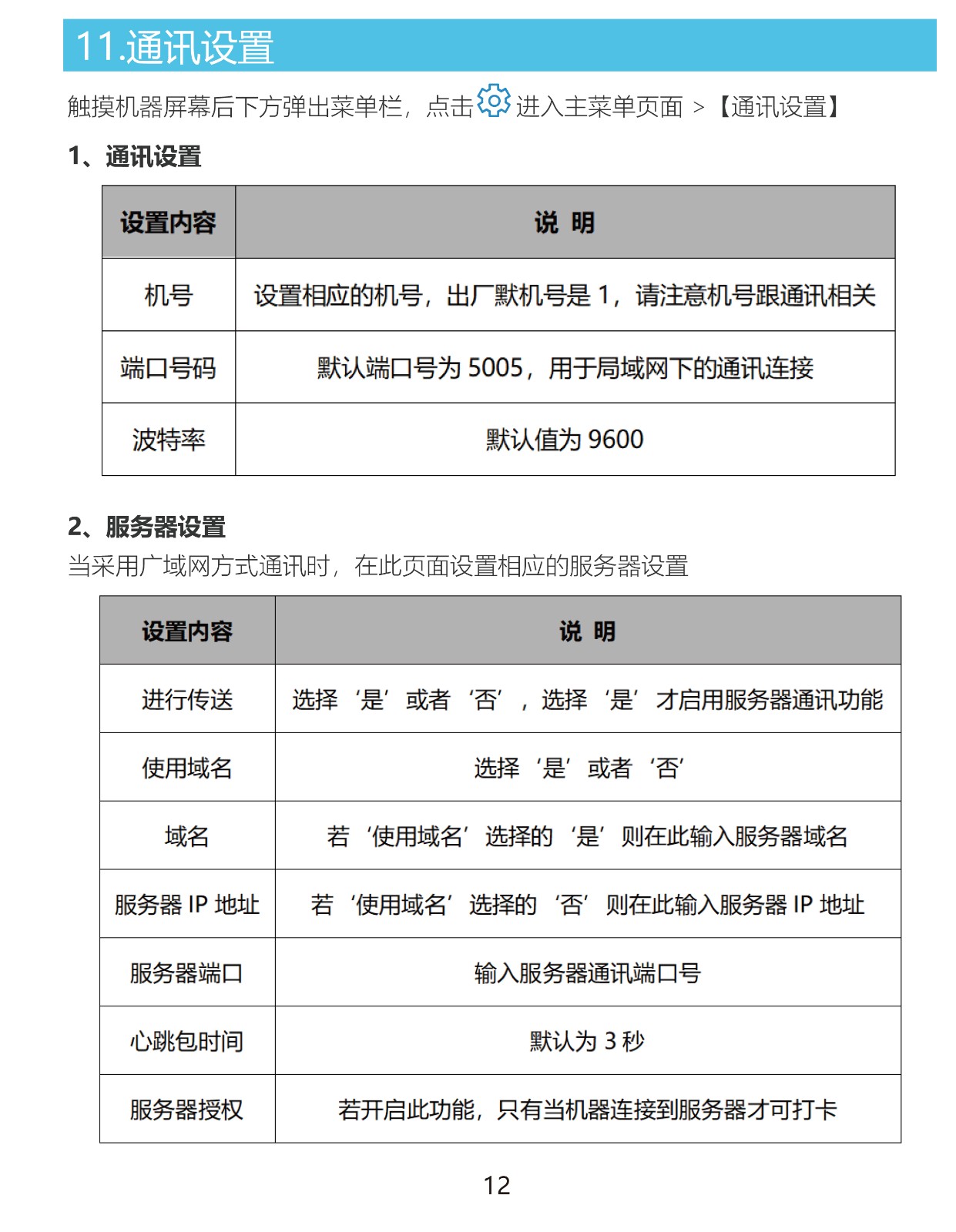 11.通讯设置

触摸机器屏幕后下方弹出菜单栏，点击 进入主菜单页面 > 【通讯设置】

1、通讯设置

| 设置内容 | 说 明 |
|---|---|
| 机号 | 设置相应的机号，出厂默机号是 1，请注意机号跟通讯相关 |
| 端口号码 | 默认端口号为 5005，用于局域网下的通讯连接 |
| 波特率 | 默认值为 9600 |

2、服务器设置

当采用广域网方式通讯时，在此页面设置相应的服务器设置

| 设置内容 | 说 明 |
|---|---|
| 进行传送 | 选择‘是’或者‘否’，选择‘是’才启用服务器通讯功能 |
| 使用域名 | 选择‘是’或者‘否’ |
| 域名 | 若‘使用域名’选择的‘是’则在此输入服务器域名 |
| 服务器 IP 地址 | 若‘使用域名’选择的‘否’则在此输入服务器 IP 地址 |
| 服务器端口 | 输入服务器通讯端口号 |
| 心跳包时间 | 默认为 3 秒 |
| 服务器授权 | 若开启此功能，只有当机器连接到服务器才可打卡 |

12